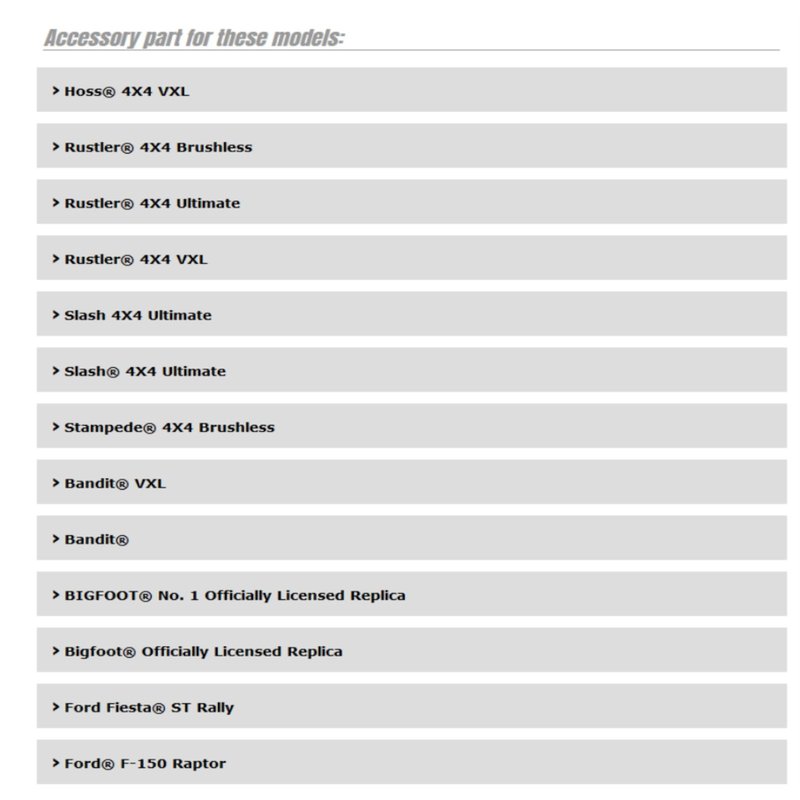 Accessory part for these models:

> Hoss® 4X4 VXL

> Rustler® 4X4 Brushless

> Rustler® 4X4 Ultimate

> Rustler® 4X4 VXL

> Slash 4X4 Ultimate

> Slash® 4X4 Ultimate

> Stampede® 4X4 Brushless

> Bandit® VXL

> Bandit®

> BIGFOOT® No. 1 Officially Licensed Replica

> Bigfoot® Officially Licensed Replica

> Ford Fiesta® ST Rally

> Ford® F-150 Raptor